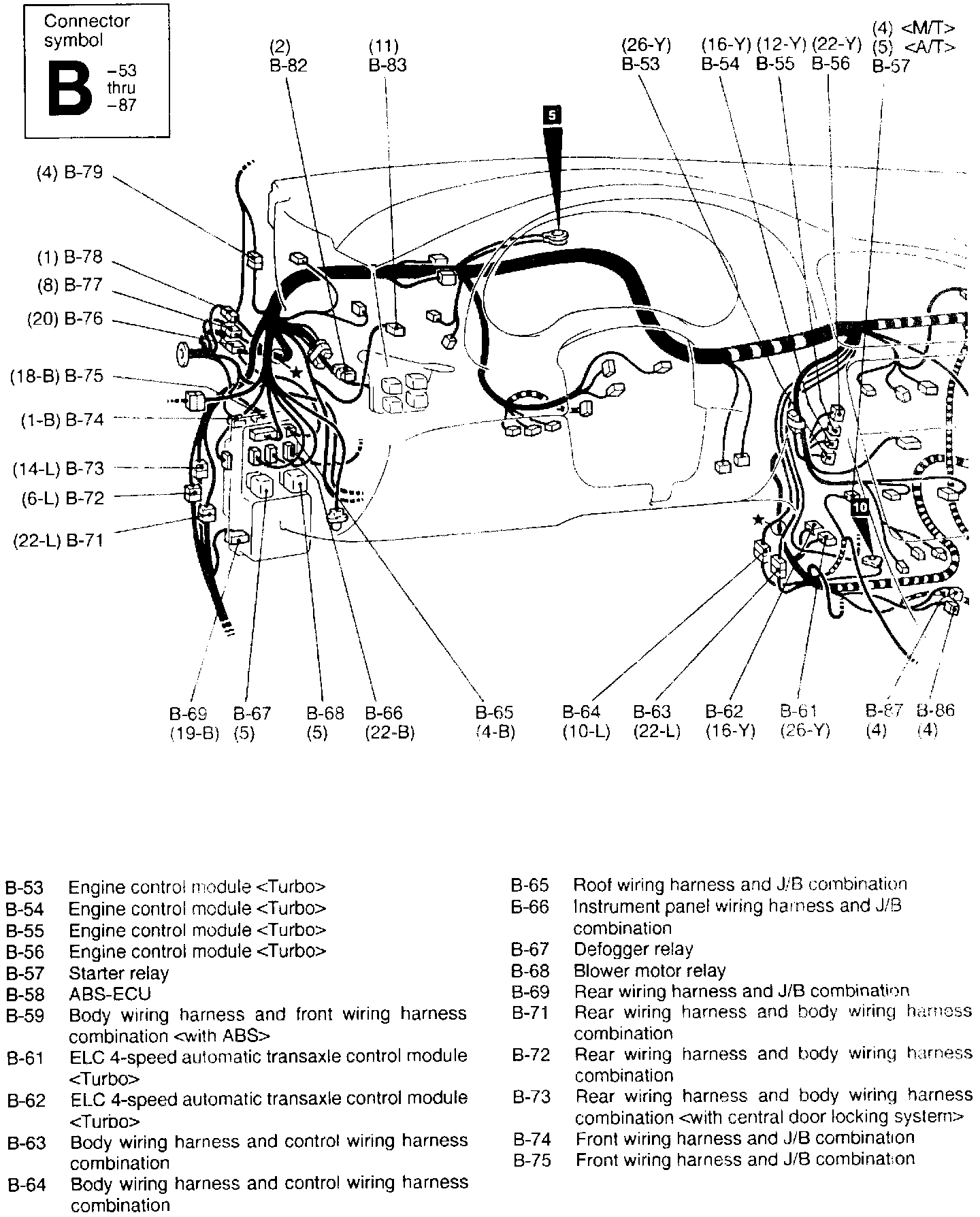 Connector symbol

B -53 thru -87

(2) B-82

(11) B-83

(26-Y) B-53

(16-Y) B-54

(12-Y) B-55

(22-Y) B-56

(4) <M/T>
(5) <A/T>
B-57

5

(4) B-79

(1) B-78

(8) B-77

(20) B-76

(18-B) B-75

(1-B) B-74

(14-L) B-73

(6-L) B-72

(22-L) B-71

10

B-69 (19-B)

B-67 (5)

B-68 (5)

B-66 (22-B)

B-65 (4-B)

B-64 (10-L)

B-63 (22-L)

B-62 (16-Y)

B-61 (26-Y)

B-87 (4)

B-86 (4)

B-53 Engine control module <Turbo>
B-54 Engine control module <Turbo>
B-55 Engine control module <Turbo>
B-56 Engine control module <Turbo>
B-57 Starter relay
B-58 ABS-ECU
B-59 Body wiring harness and front wiring harness combination <with ABS>
B-61 ELC 4-speed automatic transaxle control module <Turbo>
B-62 ELC 4-speed automatic transaxle control module <Turbo>
B-63 Body wiring harness and control wiring harness combination
B-64 Body wiring harness and control wiring harness combination

B-65 Roof wiring harness and J/B combination
B-66 Instrument panel wiring harness and J/B combination
B-67 Defogger relay
B-68 Blower motor relay
B-69 Rear wiring harness and J/B combination
B-71 Rear wiring harness and body wiring harness combination
B-72 Rear wiring harness and body wiring harness combination
B-73 Rear wiring harness and body wiring harness combination <with central door locking system>
B-74 Front wiring harness and J/B combination
B-75 Front wiring harness and J/B combination